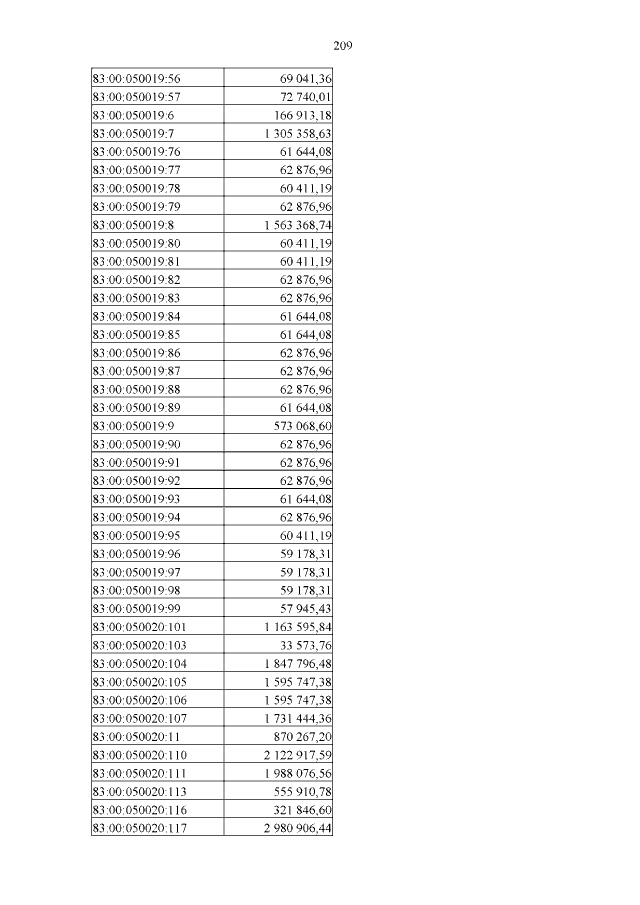 209

| | |
|---|---|
| 83:00:050019:56 | 69 041,36 |
| 83:00:050019:57 | 72 740,01 |
| 83:00:050019:6 | 166 913,18 |
| 83:00:050019:7 | 1 305 358,63 |
| 83:00:050019:76 | 61 644,08 |
| 83:00:050019:77 | 62 876,96 |
| 83:00:050019:78 | 60 411,19 |
| 83:00:050019:79 | 62 876,96 |
| 83:00:050019:8 | 1 563 368,74 |
| 83:00:050019:80 | 60 411,19 |
| 83:00:050019:81 | 60 411,19 |
| 83:00:050019:82 | 62 876,96 |
| 83:00:050019:83 | 62 876,96 |
| 83:00:050019:84 | 61 644,08 |
| 83:00:050019:85 | 61 644,08 |
| 83:00:050019:86 | 62 876,96 |
| 83:00:050019:87 | 62 876,96 |
| 83:00:050019:88 | 62 876,96 |
| 83:00:050019:89 | 61 644,08 |
| 83:00:050019:9 | 573 068,60 |
| 83:00:050019:90 | 62 876,96 |
| 83:00:050019:91 | 62 876,96 |
| 83:00:050019:92 | 62 876,96 |
| 83:00:050019:93 | 61 644,08 |
| 83:00:050019:94 | 62 876,96 |
| 83:00:050019:95 | 60 411,19 |
| 83:00:050019:96 | 59 178,31 |
| 83:00:050019:97 | 59 178,31 |
| 83:00:050019:98 | 59 178,31 |
| 83:00:050019:99 | 57 945,43 |
| 83:00:050020:101 | 1 163 595,84 |
| 83:00:050020:103 | 33 573,76 |
| 83:00:050020:104 | 1 847 796,48 |
| 83:00:050020:105 | 1 595 747,38 |
| 83:00:050020:106 | 1 595 747,38 |
| 83:00:050020:107 | 1 731 444,36 |
| 83:00:050020:11 | 870 267,20 |
| 83:00:050020:110 | 2 122 917,59 |
| 83:00:050020:111 | 1 988 076,56 |
| 83:00:050020:113 | 555 910,78 |
| 83:00:050020:116 | 321 846,60 |
| 83:00:050020:117 | 2 980 906,44 |